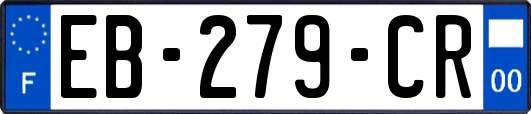 F

EB-279-CR

00